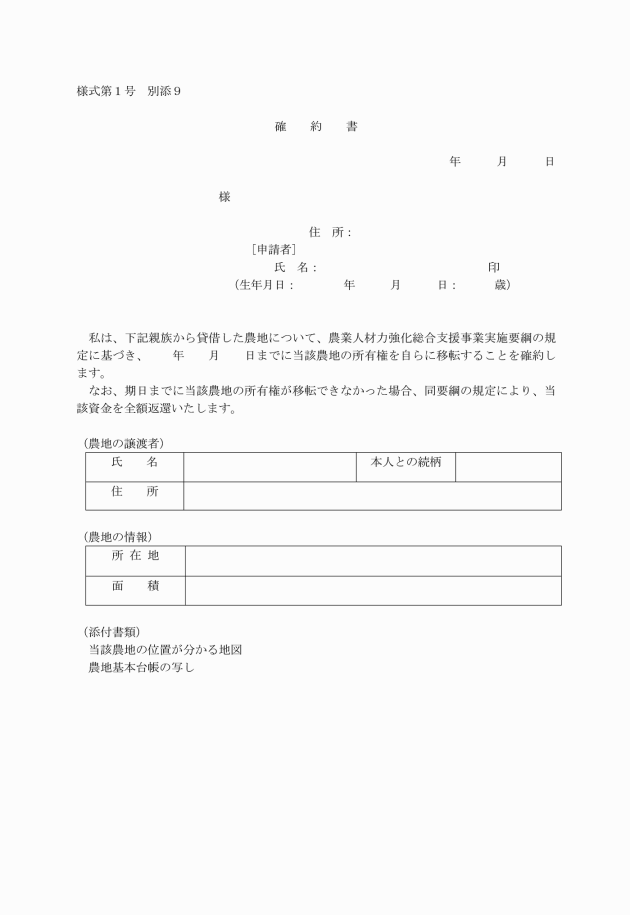 様式第１号　別添９

確　約　書

年　月　日

様

住　所：
［申請者］
氏　名：　　　　　　　　　　印
（生年月日：　　年　　月　　日：　　歳）

私は、下記親族から貸借した農地について、農業人材力強化総合支援事業実施要綱の規定に基づき、　年　月　日までに当該農地の所有権を自らに移転することを確約します。
なお、期日までに当該農地の所有権が移転できなかった場合、同要綱の規定により、当該資金を全額返還いたします。

（農地の譲渡者）

| 氏　名 | | 本人との続柄 | |
|---|---|---|---|
| 住　所 | | | |

（農地の情報）

| 所 在 地 | |
|---|---|
| 面　積 | |

（添付書類）
当該農地の位置が分かる地図
農地基本台帳の写し